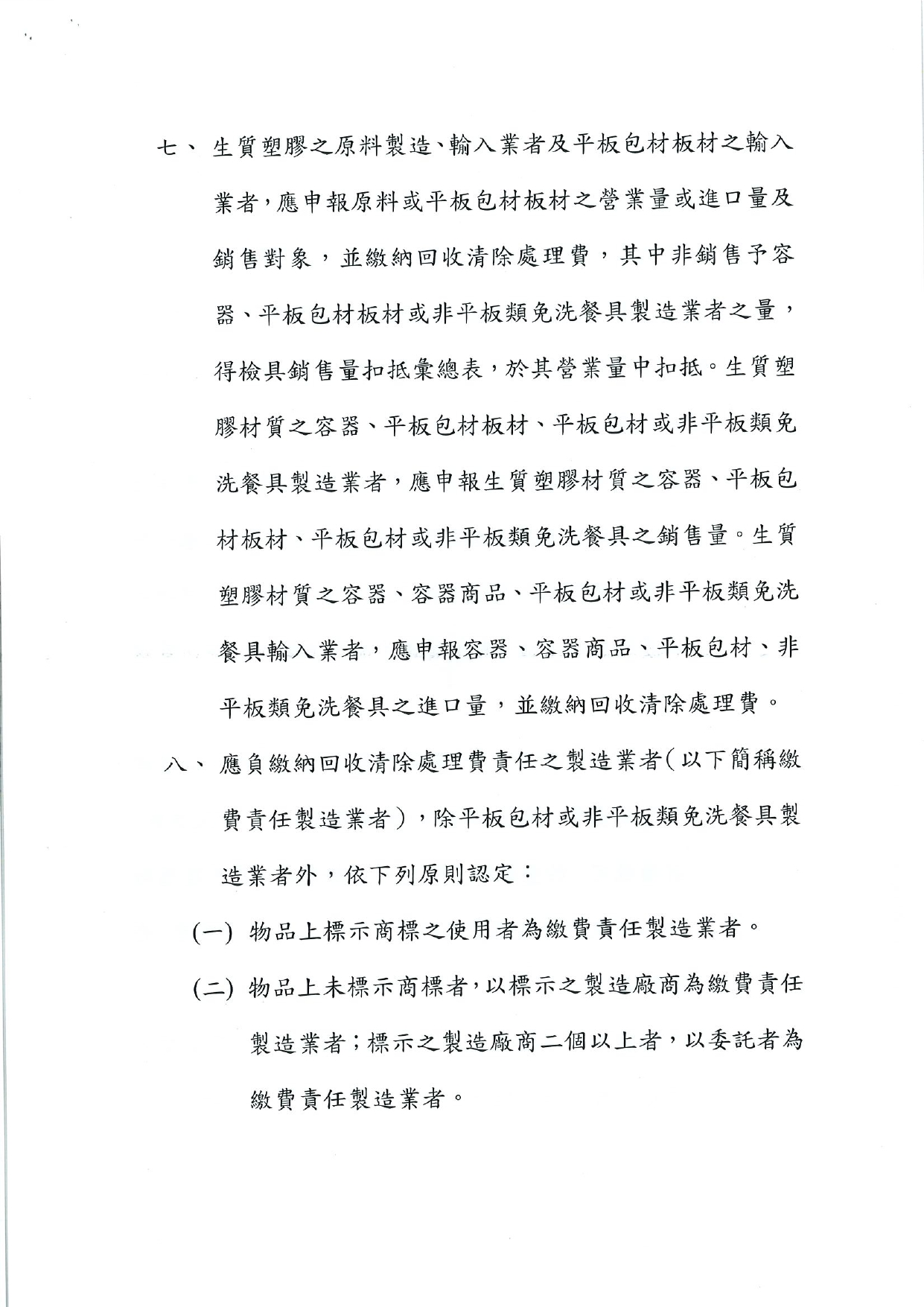 七、 生質塑膠之原料製造、輸入業者及平板包材板材之輸入業者，應申報原料或平板包材板材之營業量或進口量及銷售對象，並繳納回收清除處理費，其中非銷售予容器、平板包材板材或非平板類免洗餐具製造業者之量，得檢具銷售量扣抵彙總表，於其營業量中扣抵。生質塑膠材質之容器、平板包材板材、平板包材或非平板類免洗餐具製造業者，應申報生質塑膠材質之容器、平板包材板材、平板包材或非平板類免洗餐具之銷售量。生質塑膠材質之容器、容器商品、平板包材或非平板類免洗餐具輸入業者，應申報容器、容器商品、平板包材、非平板類免洗餐具之進口量，並繳納回收清除處理費。

八、 應負繳納回收清除處理費責任之製造業者(以下簡稱繳費責任製造業者)，除平板包材或非平板類免洗餐具製造業者外，依下列原則認定：

(一) 物品上標示商標之使用者為繳費責任製造業者。

(二) 物品上未標示商標者，以標示之製造廠商為繳費責任製造業者；標示之製造廠商二個以上者，以委託者為繳費責任製造業者。